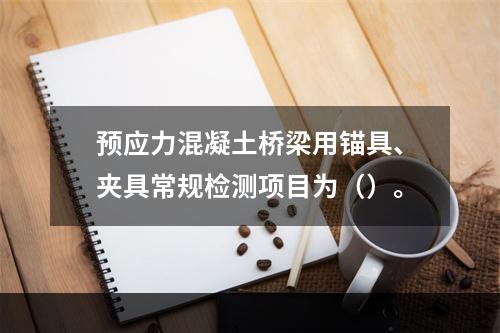 预应力混凝土桥梁用锚具、夹具常规检测项目为（）。